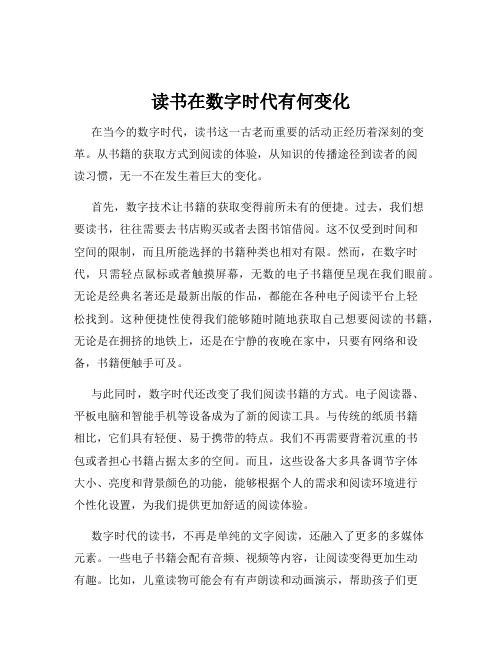 读书在数字时代有何变化

在当今的数字时代，读书这一古老而重要的活动正经历着深刻的变革。从书籍的获取方式到阅读的体验，从知识的传播途径到读者的阅读习惯，无一不在发生着巨大的变化。

首先，数字技术让书籍的获取变得前所未有的便捷。过去，我们想要读书，往往需要去书店购买或者去图书馆借阅。这不仅受到时间和空间的限制，而且所能选择的书籍种类也相对有限。然而，在数字时代，只需轻点鼠标或者触摸屏幕，无数的电子书籍便呈现在我们眼前。无论是经典名著还是最新出版的作品，都能在各种电子阅读平台上轻松找到。这种便捷性使得我们能够随时随地获取自己想要阅读的书籍，无论是在拥挤的地铁上，还是在宁静的夜晚在家中，只要有网络和设备，书籍便触手可及。

与此同时，数字时代还改变了我们阅读书籍的方式。电子阅读器、平板电脑和智能手机等设备成为了新的阅读工具。与传统的纸质书籍相比，它们具有轻便、易于携带的特点。我们不再需要背着沉重的书包或者担心书籍占据太多的空间。而且，这些设备大多具备调节字体大小、亮度和背景颜色的功能，能够根据个人的需求和阅读环境进行个性化设置，为我们提供更加舒适的阅读体验。

数字时代的读书，不再是单纯的文字阅读，还融入了更多的多媒体元素。一些电子书籍会配有音频、视频等内容，让阅读变得更加生动有趣。比如，儿童读物可能会有有声朗读和动画演示，帮助孩子们更